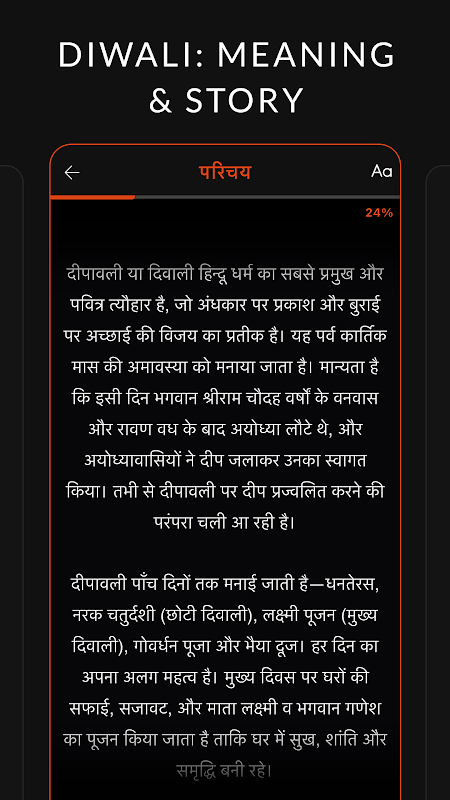 DIWALI: MEANING & STORY

←
परिचय
Aa

24%

दीपावली या दिवाली हिन्दू धर्म का सबसे प्रमुख और पवित्र त्यौहार है, जो अंधकार पर प्रकाश और बुराई पर अच्छाई की विजय का प्रतीक है। यह पर्व कार्तिक मास की अमावस्या को मनाया जाता है। मान्यता है कि इसी दिन भगवान श्रीराम चौदह वर्षों के वनवास और रावण वध के बाद अयोध्या लौटे थे, और अयोध्यावासियों ने दीप जलाकर उनका स्वागत किया। तभी से दीपावली पर दीप प्रज्वलित करने की परंपरा चली आ रही है।

दीपावली पाँच दिनों तक मनाई जाती है—धनतेरस, नरक चतुर्दशी (छोटी दिवाली), लक्ष्मी पूजन (मुख्य दिवाली), गोवर्धन पूजा और भैया दूज। हर दिन का अपना अलग महत्व है। मुख्य दिवस पर घरों की सफाई, सजावट, और माता लक्ष्मी व भगवान गणेश का पूजन किया जाता है ताकि घर में सुख, शांति और समृद्धि बनी रहे।